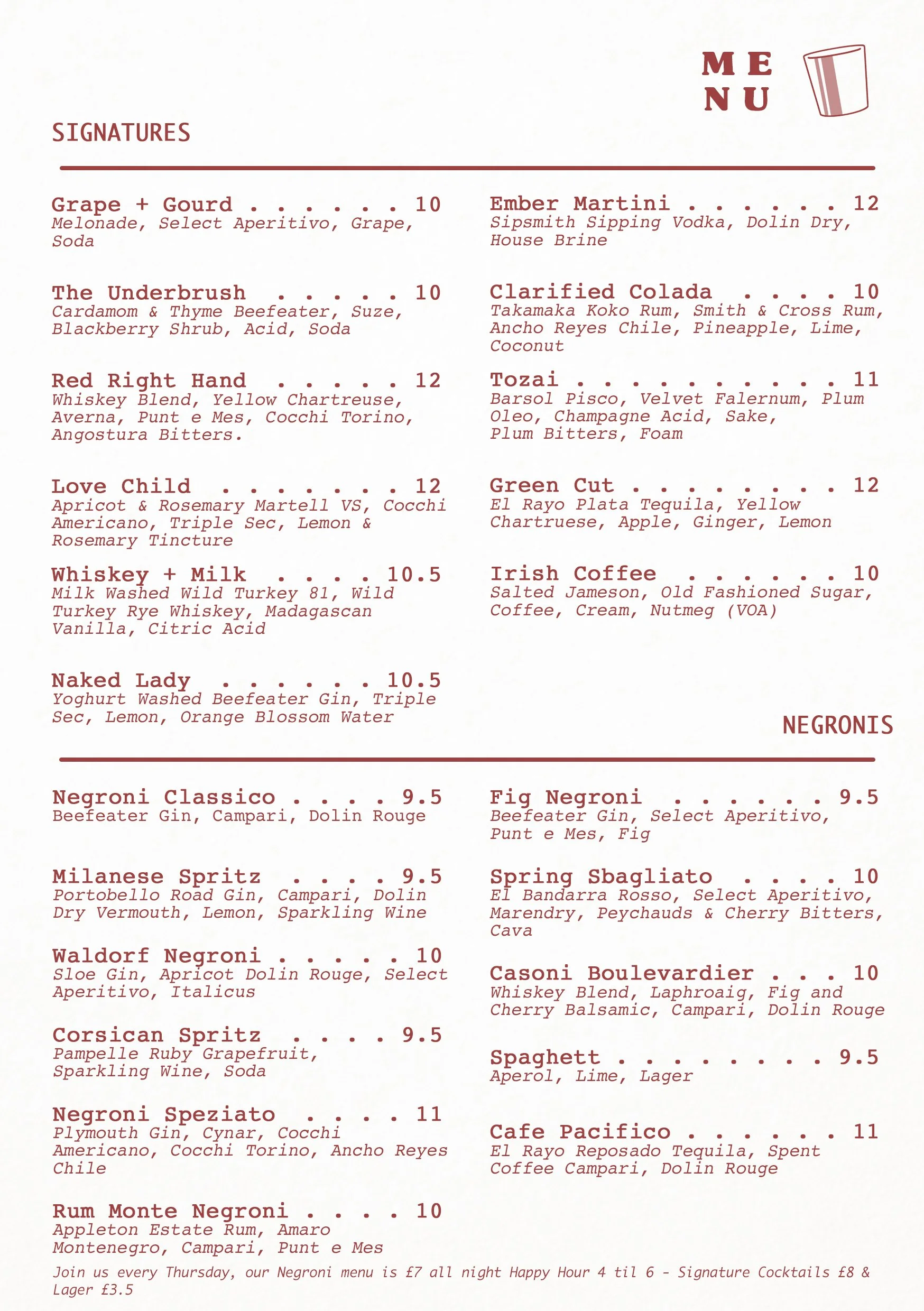 ME
NU

SIGNATURES

Grape + Gourd 10
Melonade, Select Aperitivo, Grape, Soda

The Underbrush 10
Cardamom & Thyme Beefeater, Suze, Blackberry Shrub, Acid, Soda

Red Right Hand 12
Whiskey Blend, Yellow Chartreuse, Averna, Punt e Mes, Cocchi Torino, Angostura Bitters.

Love Child 12
Apricot & Rosemary Martell VS, Cocchi Americano, Triple Sec, Lemon & Rosemary Tincture

Whiskey + Milk 10.5
Milk Washed Wild Turkey 81, Wild Turkey Rye Whiskey, Madagascan Vanilla, Citric Acid

Naked Lady 10.5
Yoghurt Washed Beefeater Gin, Triple Sec, Lemon, Orange Blossom Water

Ember Martini 12
Sipsmith Sipping Vodka, Dolin Dry, House Brine

Clarified Colada 10
Takamaka Koko Rum, Smith & Cross Rum, Ancho Reyes Chile, Pineapple, Lime, Coconut

Tozai 11
Barsol Pisco, Velvet Falernum, Plum Oleo, Champagne Acid, Sake, Plum Bitters, Foam

Green Cut 12
El Rayo Plata Tequila, Yellow Chartruese, Apple, Ginger, Lemon

Irish Coffee 10
Salted Jameson, Old Fashioned Sugar, Coffee, Cream, Nutmeg (VOA)

NEGRONIS

Negroni Classico 9.5
Beefeater Gin, Campari, Dolin Rouge

Milanese Spritz 9.5
Portobello Road Gin, Campari, Dolin Dry Vermouth, Lemon, Sparkling Wine

Waldorf Negroni 10
Sloe Gin, Apricot Dolin Rouge, Select Aperitivo, Italicus

Corsican Spritz 9.5
Pampelle Ruby Grapefruit, Sparkling Wine, Soda

Negroni Speziato 11
Plymouth Gin, Cynar, Cocchi Americano, Cocchi Torino, Ancho Reyes Chile

Rum Monte Negroni 10
Appleton Estate Rum, Amaro Montenegro, Campari, Punt e Mes

Fig Negroni 9.5
Beefeater Gin, Select Aperitivo, Punt e Mes, Fig

Spring Sbagliato 10
El Bandarra Rosso, Select Aperitivo, Marendry, Peychauds & Cherry Bitters, Cava

Casoni Boulevardier 10
Whiskey Blend, Laphroaig, Fig and Cherry Balsamic, Campari, Dolin Rouge

Spaghett 9.5
Aperol, Lime, Lager

Cafe Pacifico 11
El Rayo Reposado Tequila, Spent Coffee Campari, Dolin Rouge

Join us every Thursday, our Negroni menu is £7 all night Happy Hour 4 til 6 - Signature Cocktails £8 & Lager £3.5